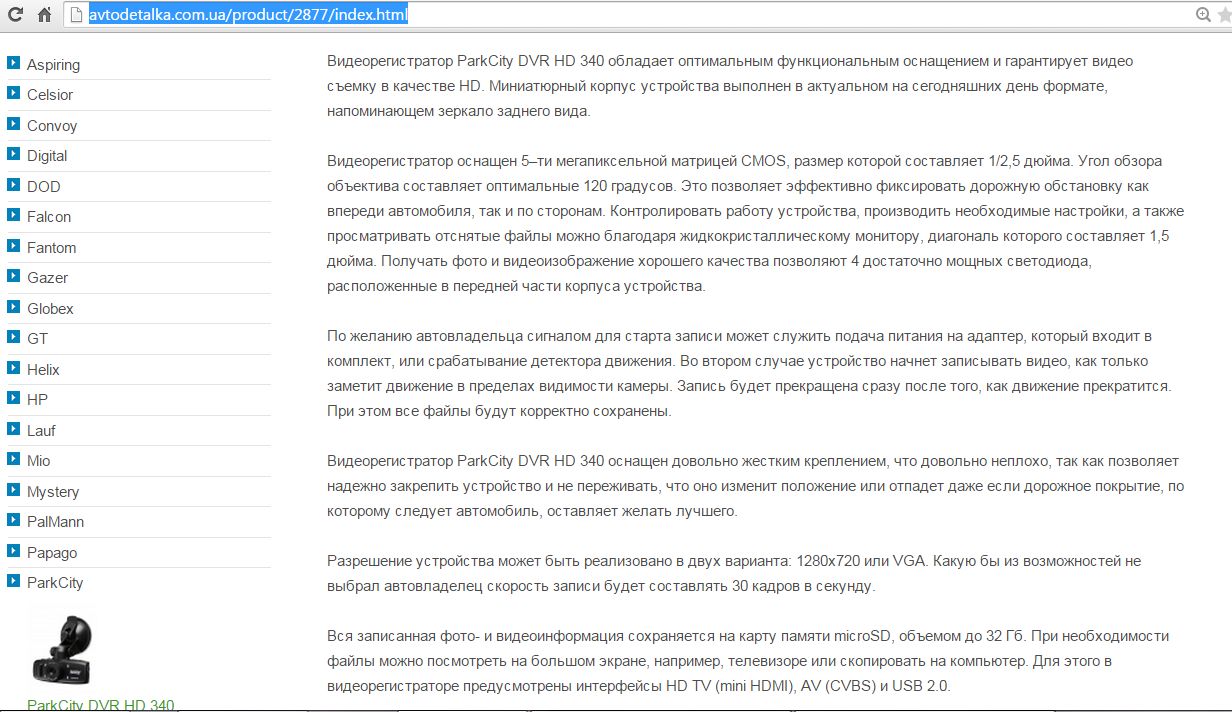 avtodetalka.com.ua/product/2877/index.html

Aspiring
Celsior
Convoy
Digital
DOD
Falcon
Fantom
Gazer
Globex
GT
Helix
HP
Lauf
Mio
Mystery
PalMann
Papago
ParkCity

ParkCity DVR HD 340

Видеорегистратор ParkCity DVR HD 340 обладает оптимальным функциональным оснащением и гарантирует видео съемку в качестве HD. Миниатюрный корпус устройства выполнен в актуальном на сегодняшних день формате, напоминающем зеркало заднего вида.

Видеорегистратор оснащен 5–ти мегапиксельной матрицей CMOS, размер которой составляет 1/2,5 дюйма. Угол обзора объектива составляет оптимальные 120 градусов. Это позволяет эффективно фиксировать дорожную обстановку как впереди автомобиля, так и по сторонам. Контролировать работу устройства, производить необходимые настройки, а также просматривать отснятые файлы можно благодаря жидкокристаллическому монитору, диагональ которого составляет 1,5 дюйма. Получать фото и видеоизображение хорошего качества позволяют 4 достаточно мощных светодиода, расположенные в передней части корпуса устройства.

По желанию автовладельца сигналом для старта записи может служить подача питания на адаптер, который входит в комплект, или срабатывание детектора движения. Во втором случае устройство начнет записывать видео, как только заметит движение в пределах видимости камеры. Запись будет прекращена сразу после того, как движение прекратится. При этом все файлы будут корректно сохранены.

Видеорегистратор ParkCity DVR HD 340 оснащен довольно жестким креплением, что довольно неплохо, так как позволяет надежно закрепить устройство и не переживать, что оно изменит положение или отпадет даже если дорожное покрытие, по которому следует автомобиль, оставляет желать лучшего.

Разрешение устройства может быть реализовано в двух варианта: 1280x720 или VGA. Какую бы из возможностей не выбрал автовладелец скорость записи будет составлять 30 кадров в секунду.

Вся записанная фото- и видеоинформация сохраняется на карту памяти microSD, объемом до 32 Гб. При необходимости файлы можно посмотреть на большом экране, например, телевизоре или скопировать на компьютер. Для этого в видеорегистраторе предусмотрены интерфейсы HD TV (mini HDMI), AV (CVBS) и USB 2.0.